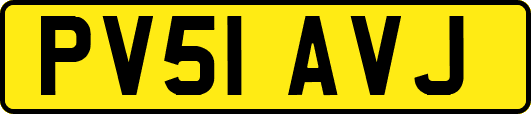 PV51 AVJ